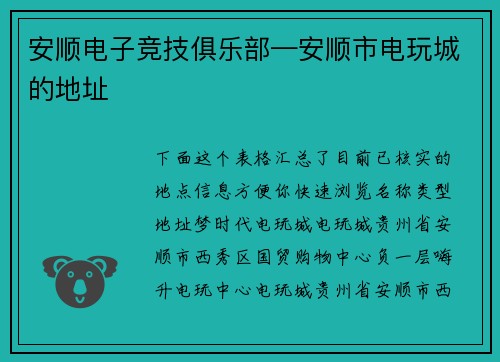 安顺电子竞技俱乐部—安顺市电玩城的地址

下面这个表格汇总了目前已核实的地点信息方便你快速浏览名称类型地址梦时代电玩城电玩城贵州省安顺市西秀区国贸购物中心负一层嗨升电玩中心电玩城贵州省安顺市西